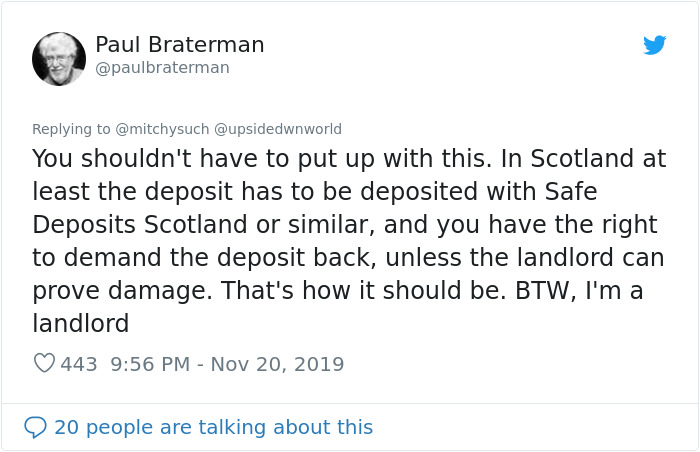 Paul Braterman
@paulbraterman

Replying to @mitchysuch @upsidedwnworld

You shouldn't have to put up with this. In Scotland at least the deposit has to be deposited with Safe Deposits Scotland or similar, and you have the right to demand the deposit back, unless the landlord can prove damage. That's how it should be. BTW, I'm a landlord

443 9:56 PM - Nov 20, 2019

20 people are talking about this